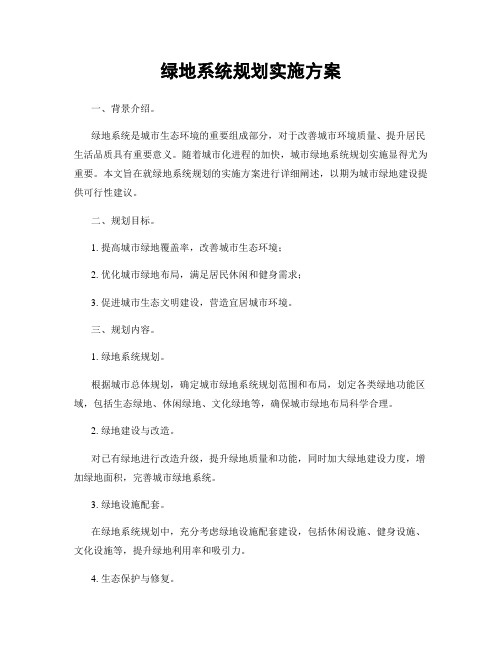 绿地系统规划实施方案

一、背景介绍。

绿地系统是城市生态环境的重要组成部分，对于改善城市环境质量、提升居民生活品质具有重要意义。随着城市化进程的加快，城市绿地系统规划实施显得尤为重要。本文旨在就绿地系统规划的实施方案进行详细阐述，以期为城市绿地建设提供可行性建议。

二、规划目标。

1. 提高城市绿地覆盖率，改善城市生态环境；

2. 优化城市绿地布局，满足居民休闲和健身需求；

3. 促进城市生态文明建设，营造宜居城市环境。

三、规划内容。

1. 绿地系统规划。

根据城市总体规划，确定城市绿地系统规划范围和布局，划定各类绿地功能区域，包括生态绿地、休闲绿地、文化绿地等，确保城市绿地布局科学合理。

2. 绿地建设与改造。

对已有绿地进行改造升级，提升绿地质量和功能，同时加大绿地建设力度，增加绿地面积，完善城市绿地系统。

3. 绿地设施配套。

在绿地系统规划中，充分考虑绿地设施配套建设，包括休闲设施、健身设施、文化设施等，提升绿地利用率和吸引力。

4. 生态保护与修复。